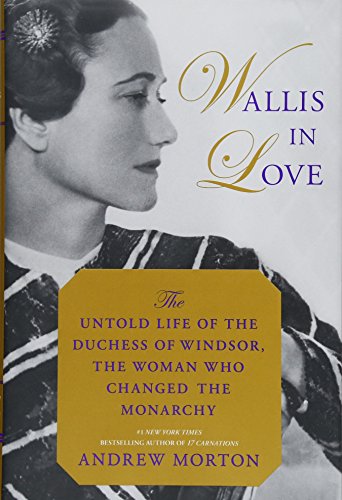 WALLIS IN LOVE

The UNTOLD LIFE OF THE DUCHESS OF WINDSOR, THE WOMAN WHO CHANGED THE MONARCHY

#1 NEW YORK TIMES BESTSELLING AUTHOR OF 17 CARNATIONS

ANDREW MORTON